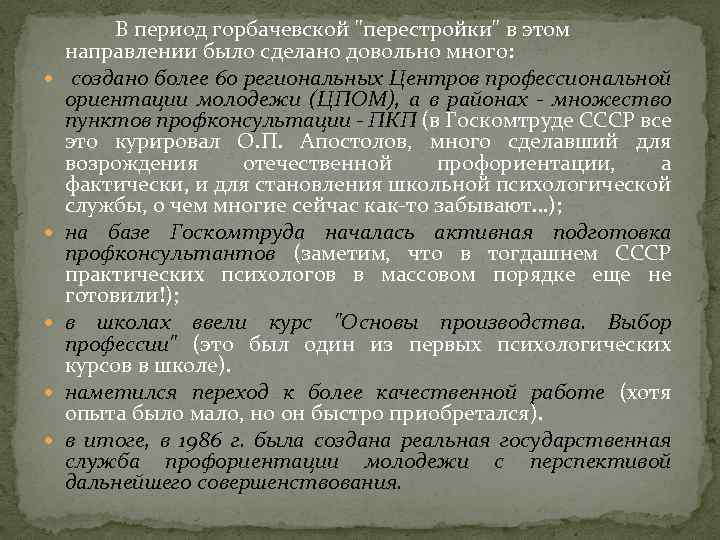 В период горбачевской "перестройки" в этом направлении было сделано довольно много:

• создано более 60 региональных Центров профессиональной ориентации молодежи (ЦПОМ), а в районах - множество пунктов профконсультации - ПКП (в Госкомтруде СССР все это курировал О.П. Апостолов, много сделавший для возрождения отечественной профориентации, а фактически, и для становления школьной психологической службы, о чем многие сейчас как-то забывают…);

• на базе Госкомтруда началась активная подготовка профконсультантов (заметим, что в тогдашнем СССР практических психологов в массовом порядке еще не готовили!);

• в школах ввели курс "Основы производства. Выбор профессии" (это был один из первых психологических курсов в школе).

• наметился переход к более качественной работе (хотя опыта было мало, но он быстро приобретался).

• в итоге, в 1986 г. была создана реальная государственная служба профориентации молодежи с перспективой дальнейшего совершенствования.